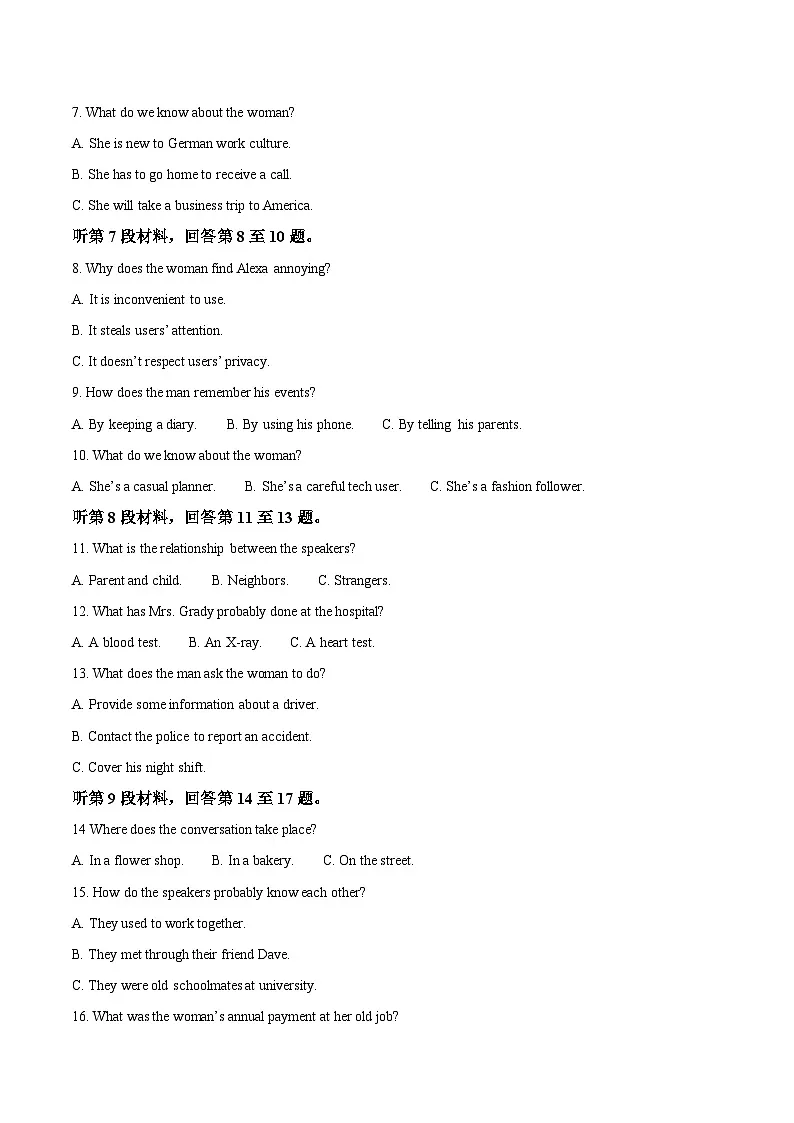 7. What do we know about the woman?

A. She is new to German work culture.

B. She has to go home to receive a call.

C. She will take a business trip to America.

听第 7 段材料，回答第 8 至 10 题。

8. Why does the woman find Alexa annoying?

A. It is inconvenient to use.

B. It steals users' attention.

C. It doesn't respect users' privacy.

9. How does the man remember his events?

A. By keeping a diary.  B. By using his phone.  C. By telling his parents.

10. What do we know about the woman?

A. She's a casual planner.  B. She's a careful tech user.  C. She's a fashion follower.

听第 8 段材料，回答第 11 至 13 题。

11. What is the relationship between the speakers?

A. Parent and child.  B. Neighbors.  C. Strangers.

12. What has Mrs. Grady probably done at the hospital?

A. A blood test.  B. An X-ray.  C. A heart test.

13. What does the man ask the woman to do?

A. Provide some information about a driver.

B. Contact the police to report an accident.

C. Cover his night shift.

听第 9 段材料，回答第 14 至 17 题。

14 Where does the conversation take place?

A. In a flower shop.  B. In a bakery.  C. On the street.

15. How do the speakers probably know each other?

A. They used to work together.

B. They met through their friend Dave.

C. They were old schoolmates at university.

16. What was the woman's annual payment at her old job?